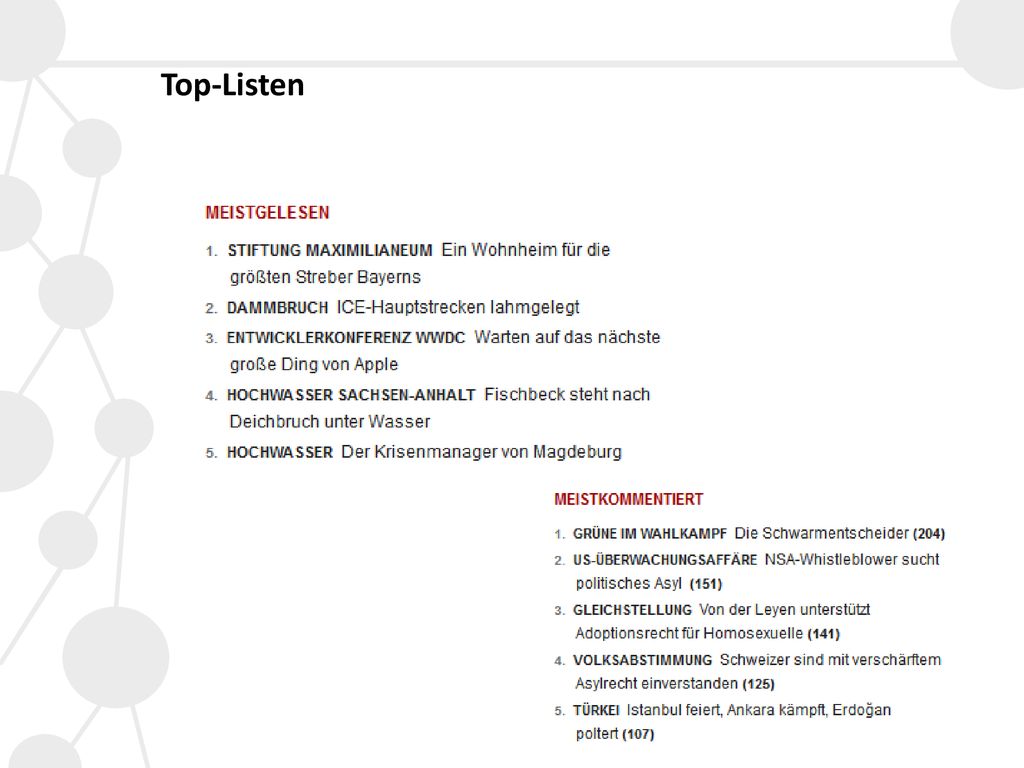 Top-Listen

MEISTGELESEN

1. STIFTUNG MAXIMILIANEUM Ein Wohnheim für die größten Streber Bayerns
2. DAMMBRUCH ICE-Hauptstrecken lahmgelegt
3. ENTWICKLERKONFERENZ WWDC Warten auf das nächste große Ding von Apple
4. HOCHWASSER SACHSEN-ANHALT Fischbeck steht nach Deichbruch unter Wasser
5. HOCHWASSER Der Krisenmanager von Magdeburg

MEISTKOMMENTIERT

1. GRÜNE IM WAHLKAMPF Die Schwarmentscheider (204)
2. US-ÜBERWACHUNGSAFFÄRE NSA-Whistleblower sucht politisches Asyl (151)
3. GLEICHSTELLUNG Von der Leyen unterstützt Adoptionsrecht für Homosexuelle (141)
4. VOLKSABSTIMMUNG Schweizer sind mit verschärftem Asylrecht einverstanden (125)
5. TÜRKEI Istanbul feiert, Ankara kämpft, Erdoğan poltert (107)